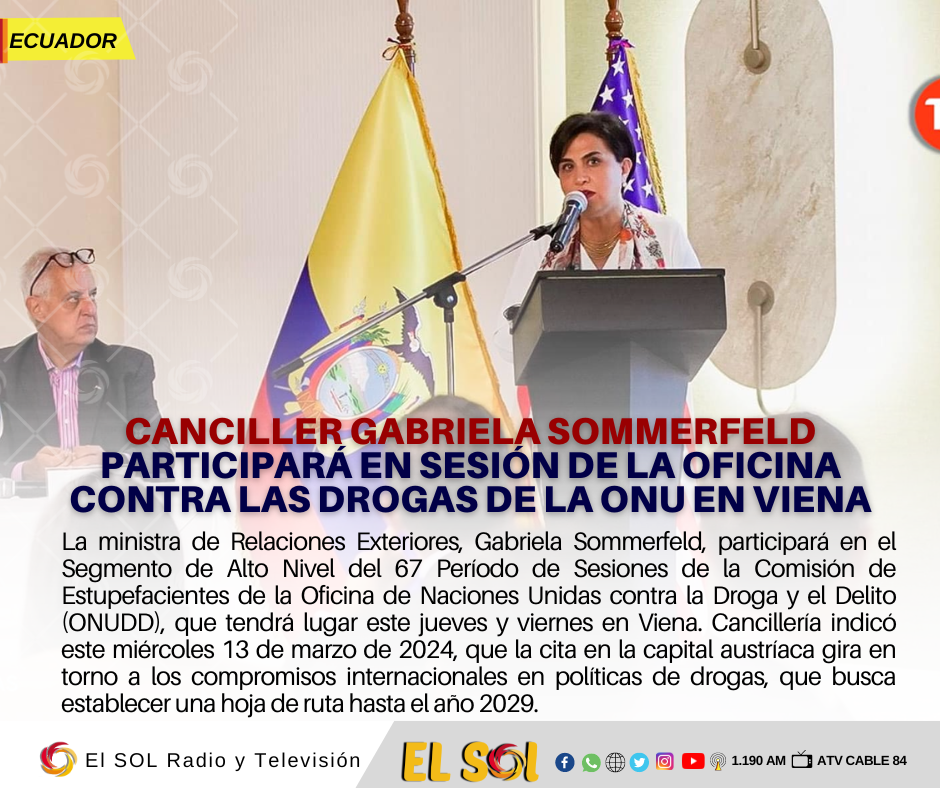 ECUADOR

CANCILLER GABRIELA SOMMERFELD PARTICIPARÁ EN SESIÓN DE LA OFICINA CONTRA LAS DROGAS DE LA ONU EN VIENA

La ministra de Relaciones Exteriores, Gabriela Sommerfeld, participará en el Segmento de Alto Nivel del 67 Período de Sesiones de la Comisión de Estupefacientes de la Oficina de Naciones Unidas contra la Droga y el Delito (ONUDD), que tendrá lugar este jueves y viernes en Viena. Cancillería indicó este miércoles 13 de marzo de 2024, que la cita en la capital austríaca gira en torno a los compromisos internacionales en políticas de drogas, que busca establecer una hoja de ruta hasta el año 2029.

El SOL Radio y Televisión

EL SOL

1.190 AM ATV CABLE 84